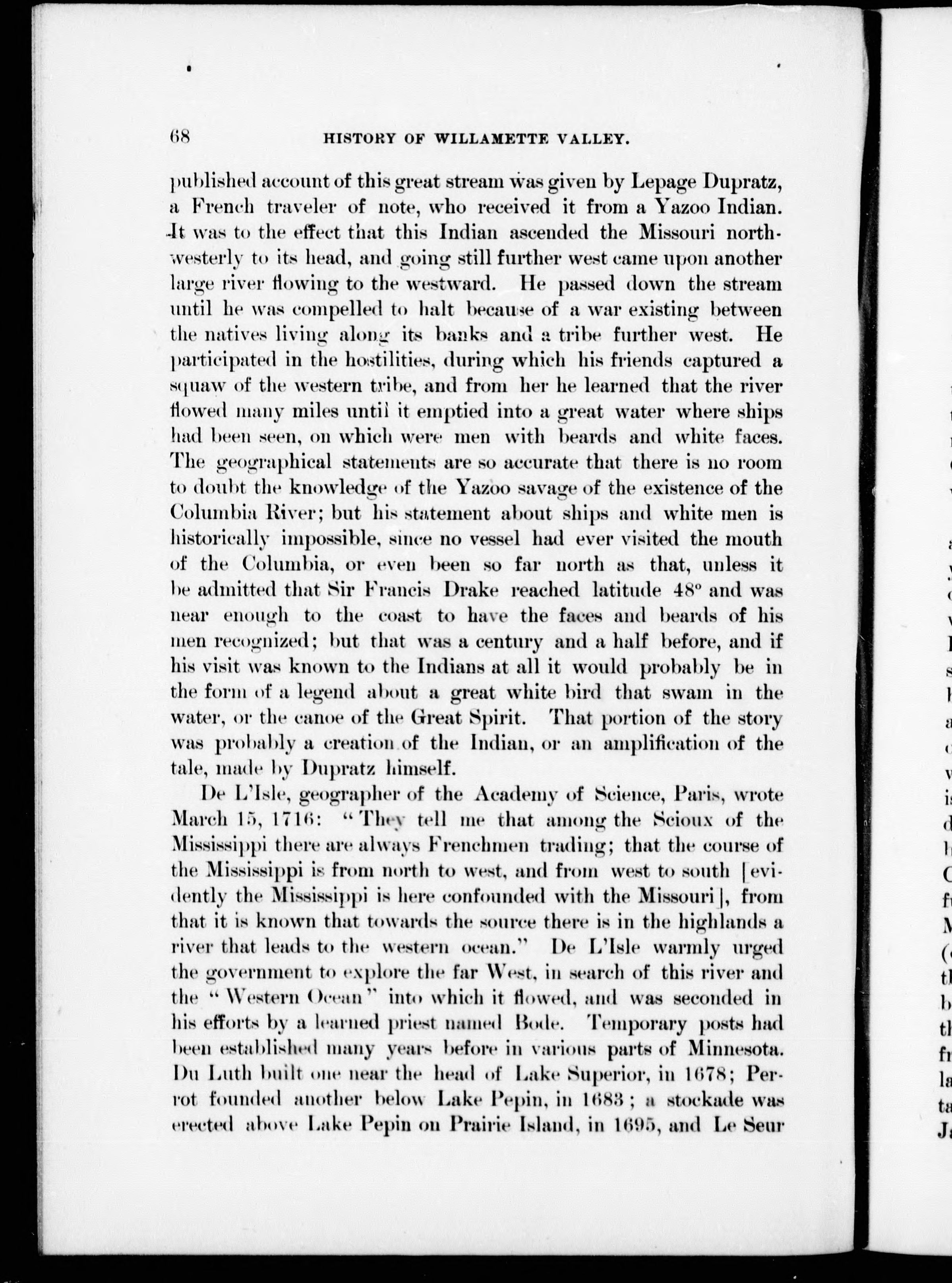 68 HISTORY OF WILLAMETTE VALLEY.

published account of this great stream was given by Lepage Dupratz, a French traveler of note, who received it from a Yazoo Indian. It was to the effect that this Indian ascended the Missouri northwesterly to its head, and going still further west came upon another large river flowing to the westward. He passed down the stream until he was compelled to halt because of a war existing between the natives living along its banks and a tribe further west. He participated in the hostilities, during which his friends captured a squaw of the western tribe, and from her he learned that the river flowed many miles until it emptied into a great water where ships had been seen, on which were men with beards and white faces. The geographical statements are so accurate that there is no room to doubt the knowledge of the Yazoo savage of the existence of the Columbia River; but his statement about ships and white men is historically impossible, since no vessel had ever visited the mouth of the Columbia, or even been so far north as that, unless it be admitted that Sir Francis Drake reached latitude 48° and was near enough to the coast to have the faces and beards of his men recognized; but that was a century and a half before, and if his visit was known to the Indians at all it would probably be in the form of a legend about a great white bird that swam in the water, or the canoe of the Great Spirit. That portion of the story was probably a creation of the Indian, or an amplification of the tale, made by Dupratz himself.

De L'Isle, geographer of the Academy of Science, Paris, wrote March 15, 1716: "They tell me that among the Scioux of the Mississippi there are always Frenchmen trading; that the course of the Mississippi is from north to west, and from west to south [evidently the Mississippi is here confounded with the Missouri], from that it is known that towards the source there is in the highlands a river that leads to the western ocean." De L'Isle warmly urged the government to explore the far West, in search of this river and the "Western Ocean" into which it flowed, and was seconded in his efforts by a learned priest named Bode. Temporary posts had been established many years before in various parts of Minnesota. Du Luth built one near the head of Lake Superior, in 1678; Perrot founded another below Lake Pepin, in 1683; a stockade was erected above Lake Pepin on Prairie Island, in 1695, and Le Seur